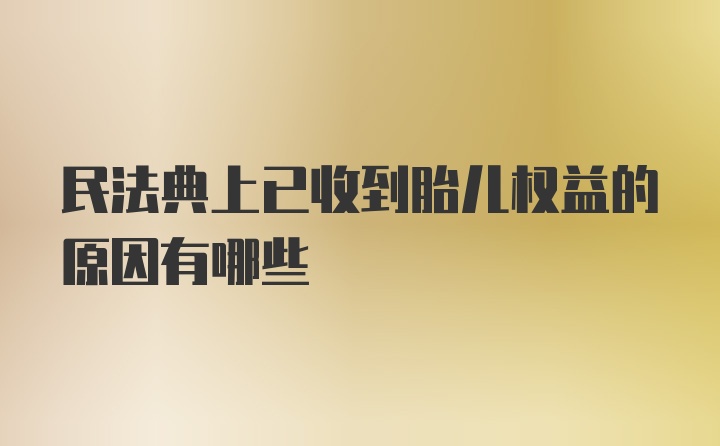 民法典上已收到胎儿权益的原因有哪些